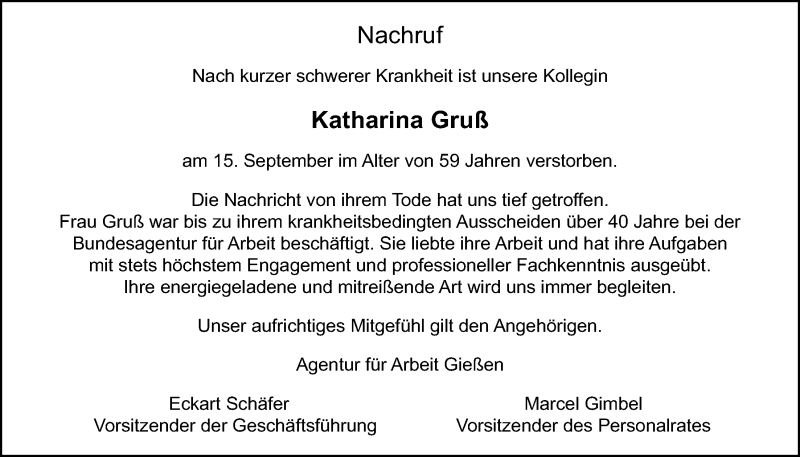 Nachruf

Nach kurzer schwerer Krankheit ist unsere Kollegin

Katharina Gruß

am 15. September im Alter von 59 Jahren verstorben.

Die Nachricht von ihrem Tode hat uns tief getroffen.
Frau Gruß war bis zu ihrem krankheitsbedingten Ausscheiden über 40 Jahre bei der Bundesagentur für Arbeit beschäftigt. Sie liebte ihre Arbeit und hat ihre Aufgaben mit stets höchstem Engagement und professioneller Fachkenntnis ausgeübt.
Ihre energiegeladene und mitreißende Art wird uns immer begleiten.

Unser aufrichtiges Mitgefühl gilt den Angehörigen.

Agentur für Arbeit Gießen

Eckart Schäfer
Vorsitzender der Geschäftsführung

Marcel Gimbel
Vorsitzender des Personalrates